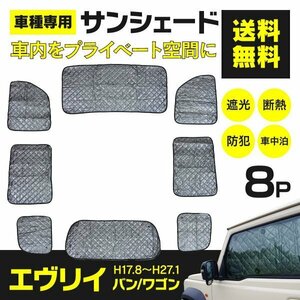 車種専用 サンシェード
車内をプライベート空間に

送料無料

遮光 断熱
防犯 車中泊

8P

エヴリイ H17.8〜H27.1 バン/ワゴン